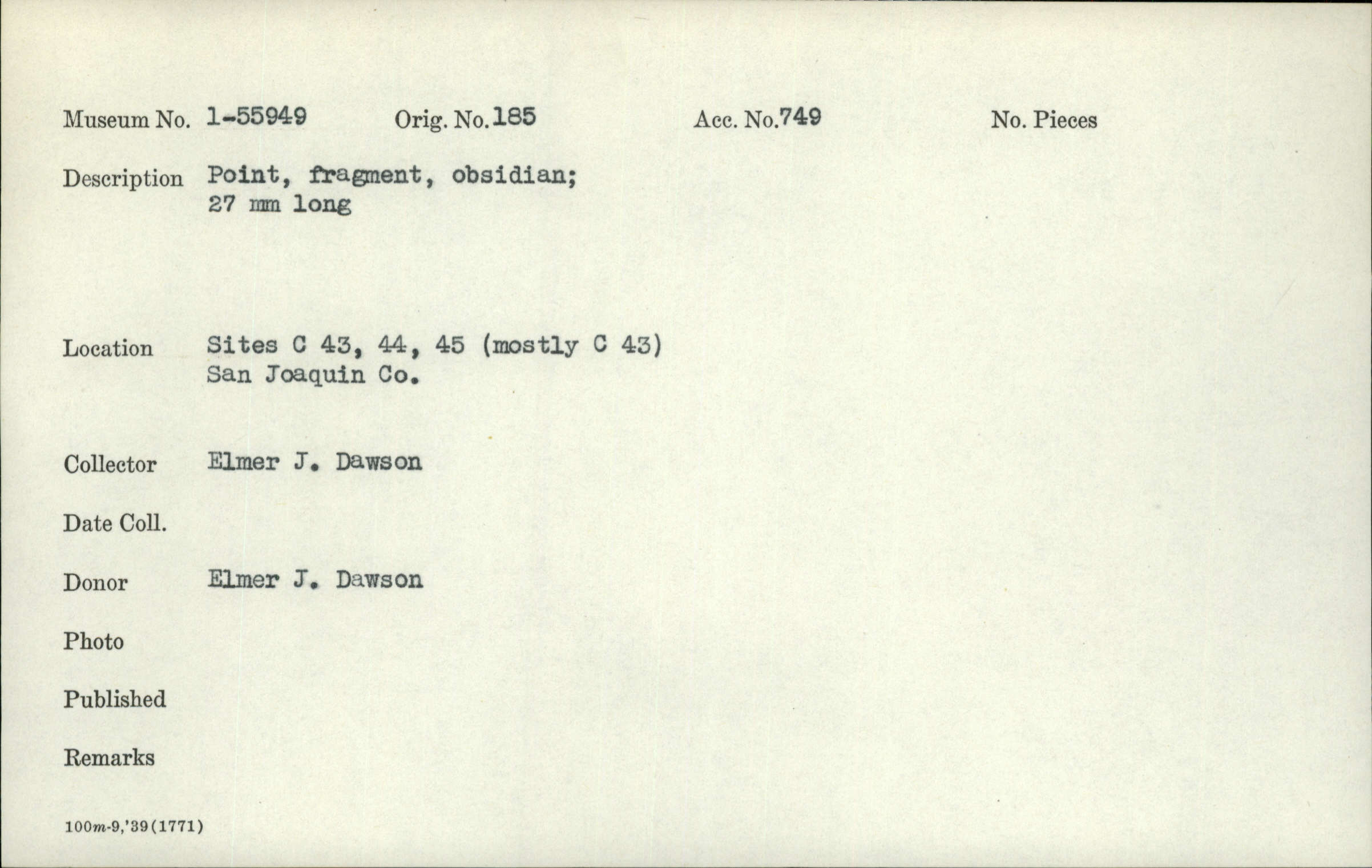 Museum No. 1-55949    Orig. No. 185    Acc. No. 749    No. Pieces

Description Point, fragment, obsidian;
27 mm long

Location Sites C 43, 44, 45 (mostly C 43)
San Joaquin Co.

Collector Elmer J. Dawson

Date Coll.

Donor Elmer J. Dawson

Photo

Published

Remarks

100m-9,'39(1771)